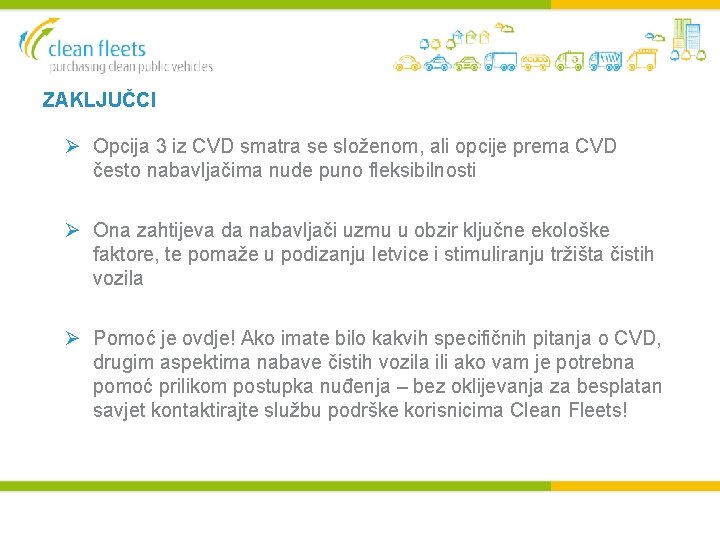 clean fleets
purchasing clean public vehicles

ZAKLJUČCI

➢ Opcija 3 iz CVD smatra se složenom, ali opcije prema CVD često nabavljačima nude puno fleksibilnosti

➢ Ona zahtijeva da nabavljači uzmu u obzir ključne ekološke faktore, te pomaže u podizanju letvice i stimuliranju tržišta čistih vozila

➢ Pomoć je ovdje! Ako imate bilo kakvih specifičnih pitanja o CVD, drugim aspektima nabave čistih vozila ili ako vam je potrebna pomoć prilikom postupka nuđenja – bez oklijevanja za besplatan savjet kontaktirajte službu podrške korisnicima Clean Fleets!